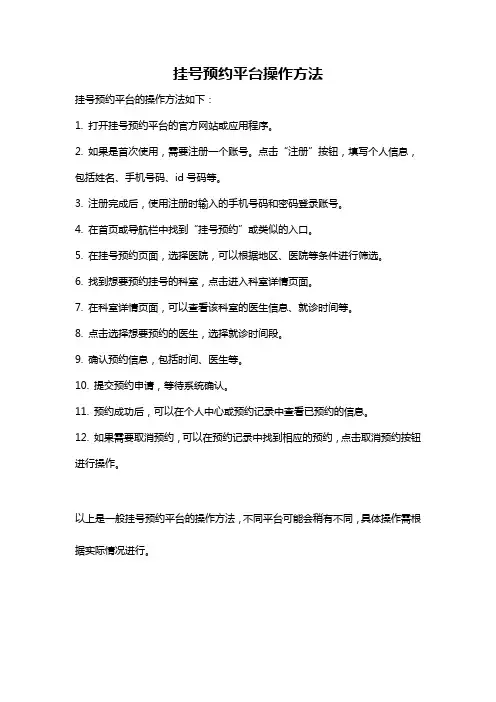 挂号预约平台操作方法

挂号预约平台的操作方法如下：

1. 打开挂号预约平台的官方网站或应用程序。

2. 如果是首次使用，需要注册一个账号。点击“注册”按钮，填写个人信息，包括姓名、手机号码、id 号码等。

3. 注册完成后，使用注册时输入的手机号码和密码登录账号。

4. 在首页或导航栏中找到“挂号预约”或类似的入口。

5. 在挂号预约页面，选择医院，可以根据地区、医院等条件进行筛选。

6. 找到想要预约挂号的科室，点击进入科室详情页面。

7. 在科室详情页面，可以查看该科室的医生信息、就诊时间等。

8. 点击选择想要预约的医生，选择就诊时间段。

9. 确认预约信息，包括时间、医生等。

10. 提交预约申请，等待系统确认。

11. 预约成功后，可以在个人中心或预约记录中查看已预约的信息。

12. 如果需要取消预约，可以在预约记录中找到相应的预约，点击取消预约按钮进行操作。

以上是一般挂号预约平台的操作方法，不同平台可能会稍有不同，具体操作需根据实际情况进行。